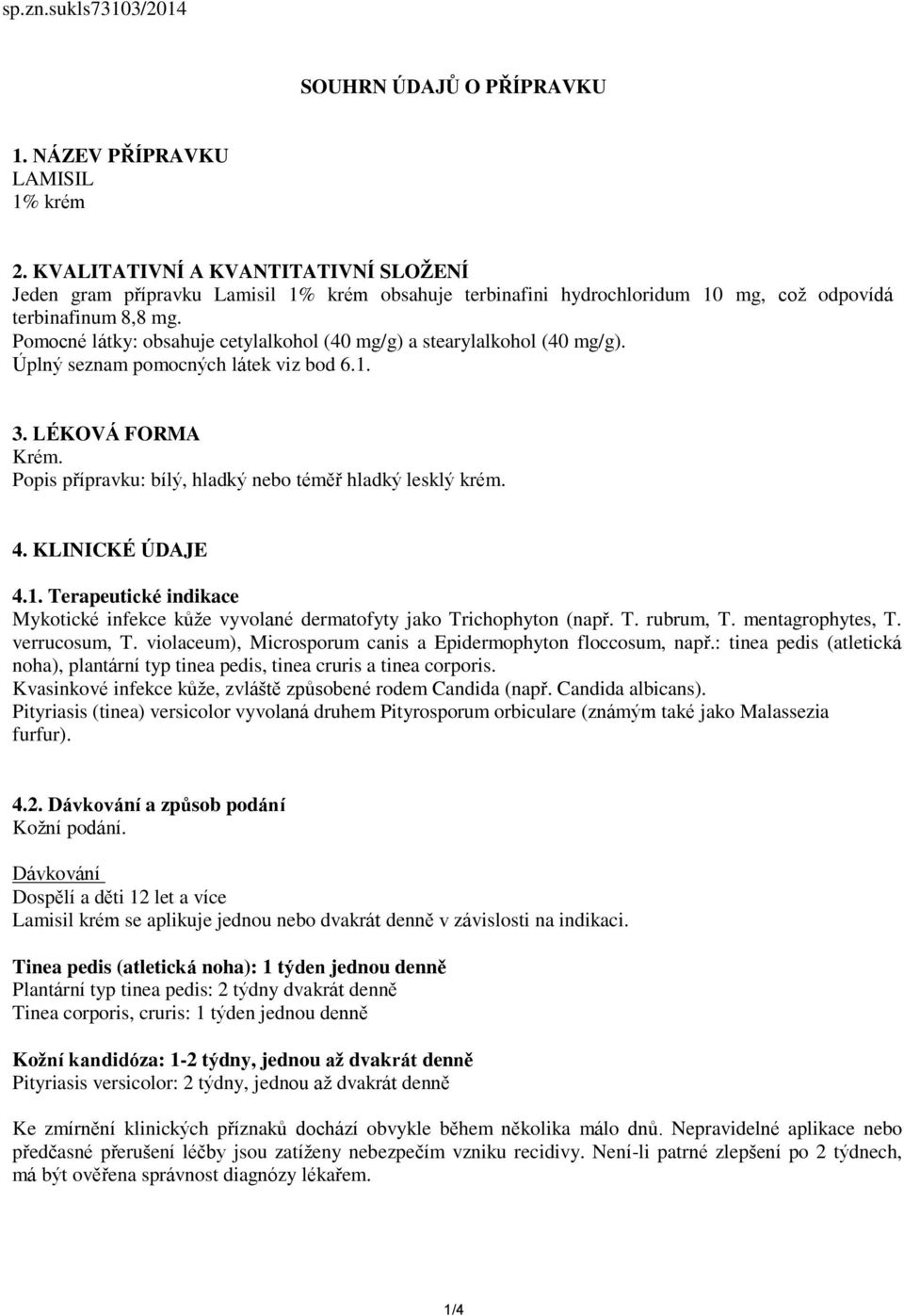 sp.zn.sukls73103/2014

SOUHRN ÚDAJŮ O PŘÍPRAVKU

1. NÁZEV PŘÍPRAVKU
LAMISIL
1% krém

2. KVALITATIVNÍ A KVANTITATIVNÍ SLOŽENÍ
Jeden gram přípravku Lamisil 1% krém obsahuje terbinafini hydrochloridum 10 mg, což odpovídá terbinafinum 8,8 mg.
Pomocné látky: obsahuje cetylalkohol (40 mg/g) a stearylalkohol (40 mg/g).
Úplný seznam pomocných látek viz bod 6.1.

3. LÉKOVÁ FORMA
Krém.
Popis přípravku: bílý, hladký nebo téměř hladký lesklý krém.

4. KLINICKÉ ÚDAJE

4.1. Terapeutické indikace
Mykotické infekce kůže vyvolané dermatofyty jako Trichophyton (např. T. rubrum, T. mentagrophytes, T. verrucosum, T. violaceum), Microsporum canis a Epidermophyton floccosum, např.: tinea pedis (atletická noha), plantární typ tinea pedis, tinea cruris a tinea corporis.
Kvasinkové infekce kůže, zvláště způsobené rodem Candida (např. Candida albicans).
Pityriasis (tinea) versicolor vyvolaná druhem Pityrosporum orbiculare (známým také jako Malassezia furfur).

4.2. Dávkování a způsob podání
Kožní podání.

Dávkování
Dospělí a děti 12 let a více
Lamisil krém se aplikuje jednou nebo dvakrát denně v závislosti na indikaci.

Tinea pedis (atletická noha): 1 týden jednou denně
Plantární typ tinea pedis: 2 týdny dvakrát denně
Tinea corporis, cruris: 1 týden jednou denně

Kožní kandidóza: 1-2 týdny, jednou až dvakrát denně
Pityriasis versicolor: 2 týdny, jednou až dvakrát denně

Ke zmírnění klinických příznaků dochází obvykle během několika málo dnů. Nepravidelné aplikace nebo předčasné přerušení léčby jsou zatíženy nebezpečím vzniku recidivy. Není-li patrné zlepšení po 2 týdnech, má být ověřena správnost diagnózy lékařem.

1/4